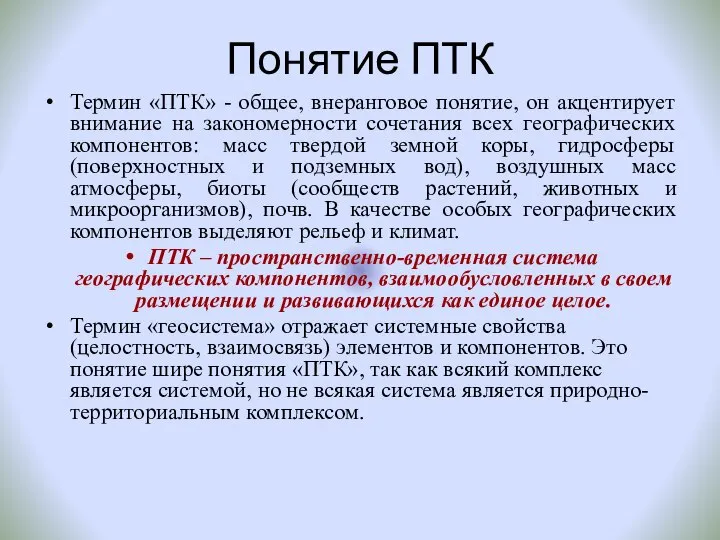 Понятие ПТК

• Термин «ПТК» - общее, внеранговое понятие, он акцентирует внимание на закономерности сочетания всех географических компонентов: масс твердой земной коры, гидросферы (поверхностных и подземных вод), воздушных масс атмосферы, биоты (сообществ растений, животных и микроорганизмов), почв. В качестве особых географических компонентов выделяют рельеф и климат.

• ПТК – пространственно-временная система географических компонентов, взаимообусловленных в своем размещении и развивающихся как единое целое.

• Термин «геосистема» отражает системные свойства (целостность, взаимосвязь) элементов и компонентов. Это понятие шире понятия «ПТК», так как всякий комплекс является системой, но не всякая система является природно-территориальным комплексом.